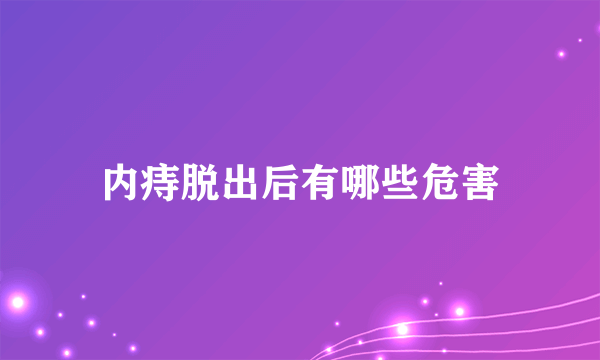 内痔脱出后有哪些危害